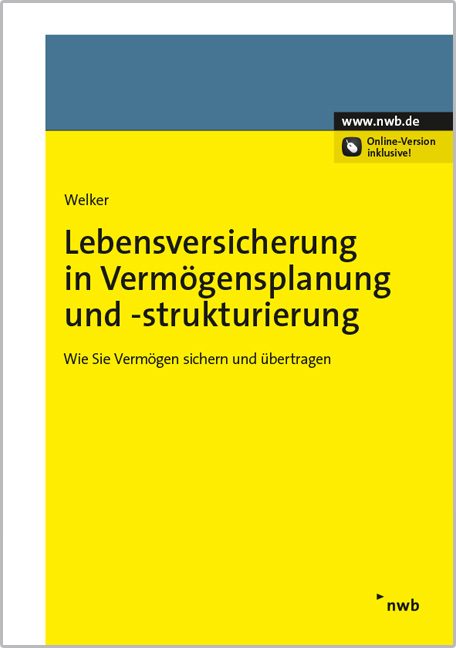 www.nwb.de

Online-Version inklusive!

Welker

Lebensversicherung in Vermögensplanung und -strukturierung

Wie Sie Vermögen sichern und übertragen

nwb